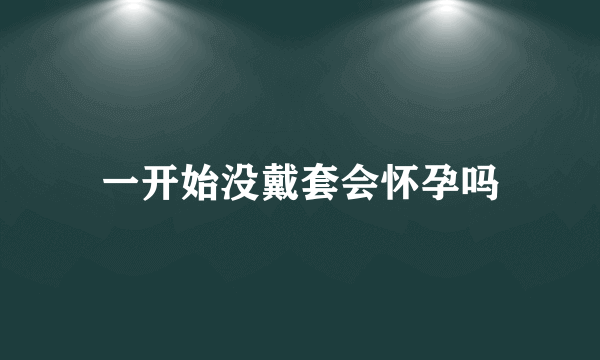 一开始没戴套会怀孕吗